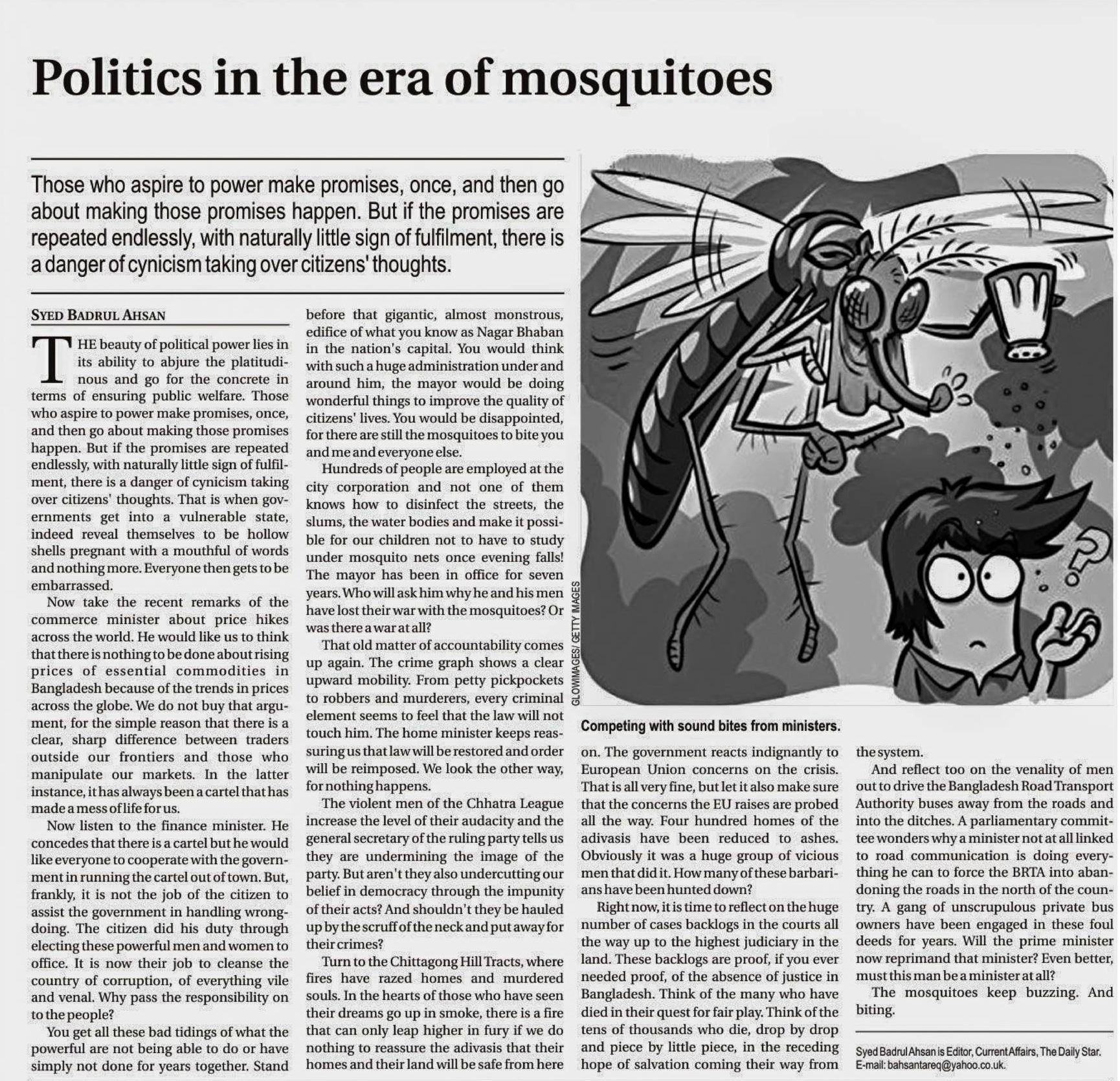 Politics in the era of mosquitoes

Those who aspire to power make promises, once, and then go about making those promises happen. But if the promises are repeated endlessly, with naturally little sign of fulfilment, there is a danger of cynicism taking over citizens' thoughts.

SYED BADRUL AHSAN

THE beauty of political power lies in its ability to abjure the platitudinous and go for the concrete in terms of ensuring public welfare. Those who aspire to power make promises, once, and then go about making those promises happen. But if the promises are repeated endlessly, with naturally little sign of fulfilment, there is a danger of cynicism taking over citizens' thoughts. That is when governments get into a vulnerable state, indeed reveal themselves to be hollow shells pregnant with a mouthful of words and nothing more. Everyone then gets to be embarrassed.

Now take the recent remarks of the commerce minister about price hikes across the world. He would like us to think that there is nothing to be done about rising prices of essential commodities in Bangladesh because of the trends in prices across the globe. We do not buy that argument, for the simple reason that there is a clear, sharp difference between traders outside our frontiers and those who manipulate our markets. In the latter instance, it has always been a cartel that has made a mess of life for us.

Now listen to the finance minister. He concedes that there is a cartel but he would like everyone to cooperate with the government in running the cartel out of town. But, frankly, it is not the job of the citizen to assist the government in handling wrongdoing. The citizen did his duty through electing these powerful men and women to office. It is now their job to cleanse the country of corruption, of everything vile and venal. Why pass the responsibility on to the people?

You get all these bad tidings of what the powerful are not being able to do or have simply not done for years together. Stand before that gigantic, almost monstrous, edifice of what you know as Nagar Bhaban in the nation's capital. You would think with such a huge administration under and around him, the mayor would be doing wonderful things to improve the quality of citizens' lives. You would be disappointed, for there are still the mosquitoes to bite you and me and everyone else.

Hundreds of people are employed at the city corporation and not one of them knows how to disinfect the streets, the slums, the water bodies and make it possible for our children not to have to study under mosquito nets once evening falls! The mayor has been in office for seven years. Who will ask him why he and his men have lost their war with the mosquitoes? Or was there a war at all?

That old matter of accountability comes up again. The crime graph shows a clear upward mobility. From petty pickpockets to robbers and murderers, every criminal element seems to feel that the law will not touch him. The home minister keeps reassuring us that law will be restored and order will be reimposed. We look the other way, for nothing happens.

The violent men of the Chhatra League increase the level of their audacity and the general secretary of the ruling party tells us they are undermining the image of the party. But aren't they also undercutting our belief in democracy through the impunity of their acts? And shouldn't they be hauled up by the scruff of the neck and put away for their crimes?

Turn to the Chittagong Hill Tracts, where fires have razed homes and murdered souls. In the hearts of those who have seen their dreams go up in smoke, there is a fire that can only leap higher in fury if we do nothing to reassure the adivasis that their homes and their land will be safe from here

GLOWIMAGES/ GETTY IMAGES

Competing with sound bites from ministers.

on. The government reacts indignantly to European Union concerns on the crisis. That is all very fine, but let it also make sure that the concerns the EU raises are probed all the way. Four hundred homes of the adivasis have been reduced to ashes. Obviously it was a huge group of vicious men that did it. How many of these barbarians have been hunted down?

Right now, it is time to reflect on the huge number of cases backlogs in the courts all the way up to the highest judiciary in the land. These backlogs are proof, if you ever needed proof, of the absence of justice in Bangladesh. Think of the many who have died in their quest for fair play. Think of the tens of thousands who die, drop by drop and piece by little piece, in the receding hope of salvation coming their way from the system.

And reflect too on the venality of men out to drive the Bangladesh Road Transport Authority buses away from the roads and into the ditches. A parliamentary committee wonders why a minister not at all linked to road communication is doing everything he can to force the BRTA into abandoning the roads in the north of the country. A gang of unscrupulous private bus owners have been engaged in these foul deeds for years. Will the prime minister now reprimand that minister? Even better, must this man be a minister at all?

The mosquitoes keep buzzing. And biting.

Syed Badrul Ahsan is Editor, Current Affairs, The Daily Star.
E-mail: bahsantareq@yahoo.co.uk.